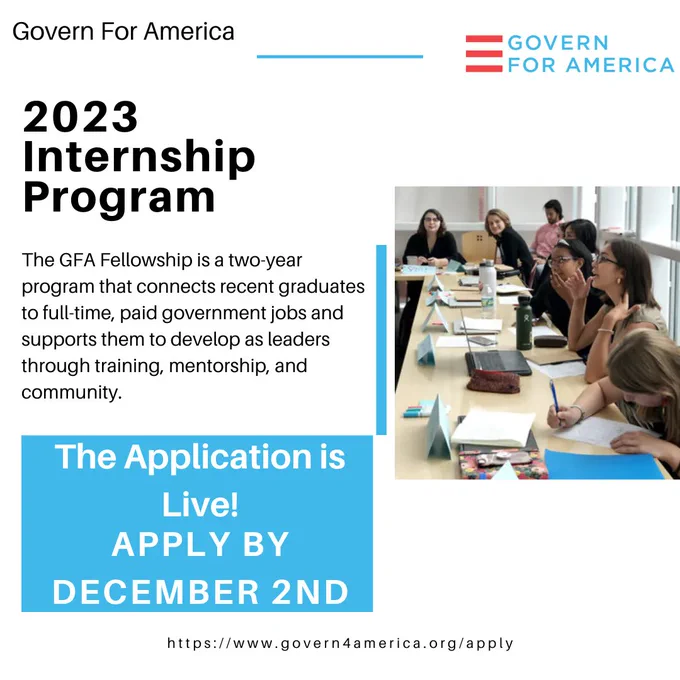 Govern For America

GOVERN
FOR AMERICA

2023
Internship
Program

The GFA Fellowship is a two-year program that connects recent graduates to full-time, paid government jobs and supports them to develop as leaders through training, mentorship, and community.

The Application is Live!
APPLY BY
DECEMBER 2ND

https://www.govern4america.org/apply